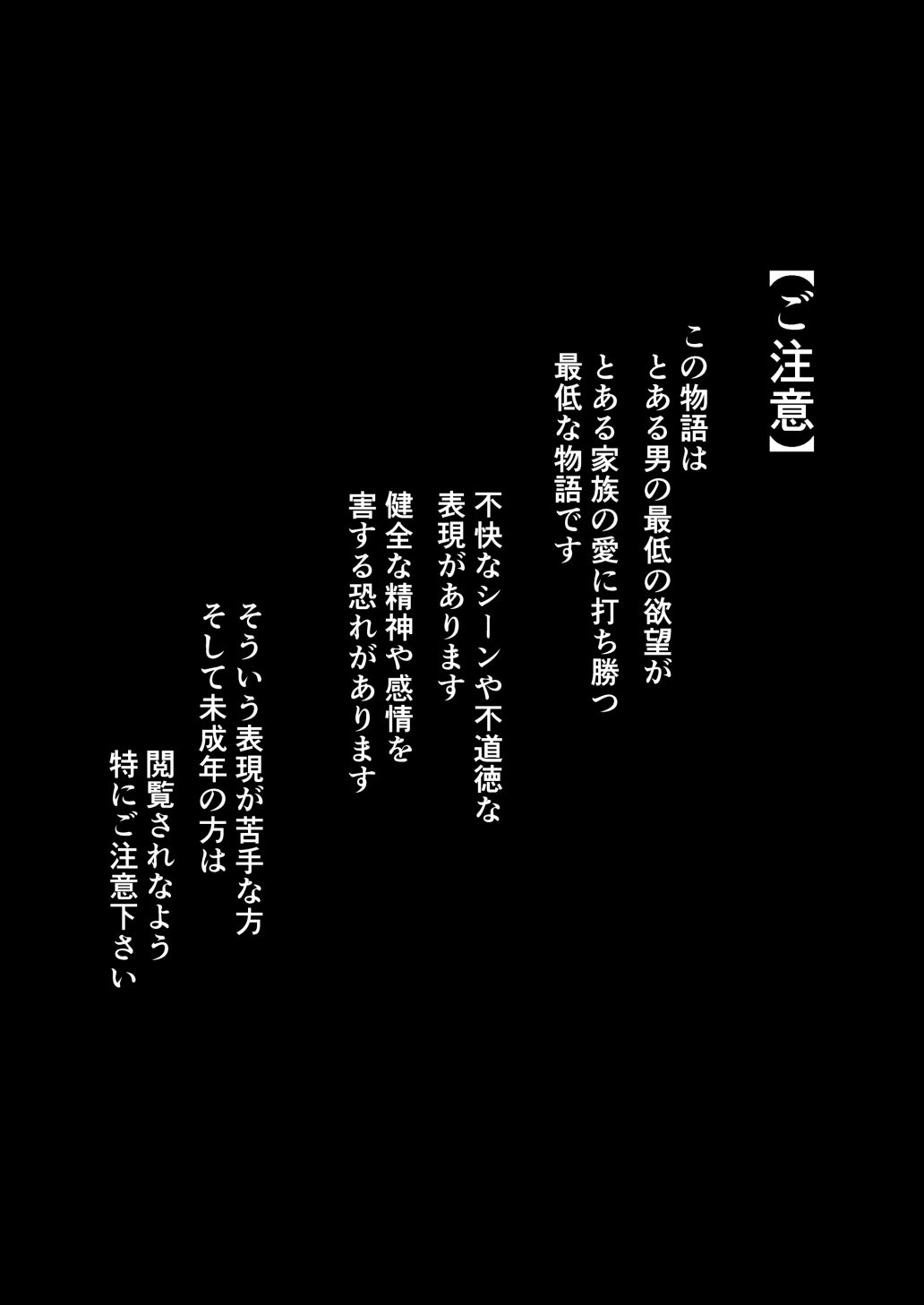 【ご注意】

この物語は
とある男の最低の欲望が
とある家族の愛に打ち勝つ
最低な物語です

不快なシーンや不道徳な
表現があります
健全な精神や感情を
害する恐れがあります

そういう表現が苦手な方
そして未成年の方は
閲覧されなよう
特にご注意下さい